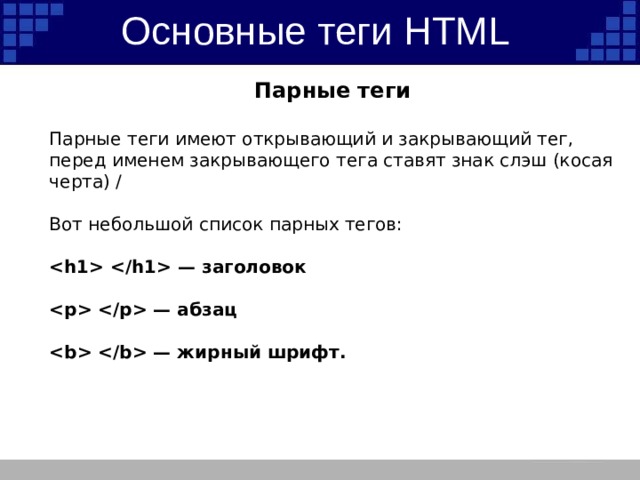 Основные теги HTML

Парные теги

Парные теги имеют открывающий и закрывающий тег, перед именем закрывающего тега ставят знак слэш (косая черта) /

Вот небольшой список парных тегов:

<h1> </h1> — заголовок

<p> </p> — абзац

<b> </b> — жирный шрифт.